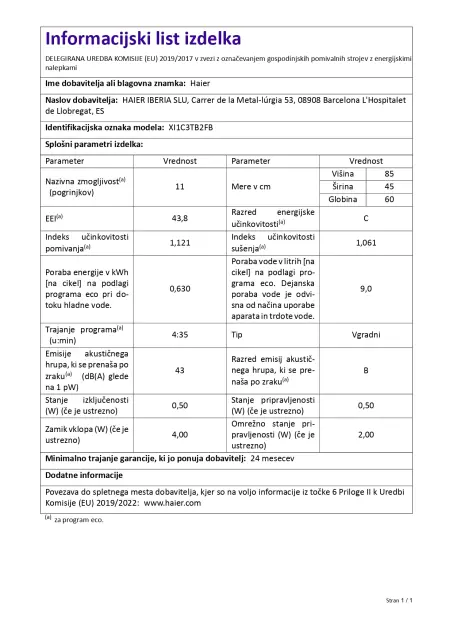 Informacijski list izdelka

DELEGIRANA UREDBA KOMISIJE (EU) 2019/2017 v zvezi z označevanjem gospodinjskih pomivalnih strojev z energijskimi nalepkami

Ime dobavitelja ali blagovna znamka: Haier

Naslov dobavitelja: HAIER IBERIA SLU, Carrer de la Metal-lúrgia 53, 08908 Barcelona L'Hospitalet de Llobregat, ES

Identifikacijska oznaka modela: XI1C3TB2FB

Splošni parametri izdelka:

| Parameter | Vrednost | Parameter | Vrednost | |
|---|---|---|---|---|
| Nazivna zmogljivost$^{(a)}$ (pogrinjkov) | 11 | Mere v cm | Višina | 85 |
| | | | Širina | 45 |
| | | | Globina | 60 |
| EEI$^{(a)}$ | 43,8 | Razred energijske učinkovitosti$^{(a)}$ | C | |
| Indeks učinkovitosti pomivanja$^{(a)}$ | 1,121 | Indeks učinkovitosti sušenja$^{(a)}$ | 1,061 | |
| Poraba energije v kWh [na cikel] na podlagi programa eco pri dotoku hladne vode. | 0,630 | Poraba vode v litrih [na cikel] na podlagi programa eco. Dejanska poraba vode je odvisna od načina uporabe aparata in trdote vode. | 9,0 | |
| Trajanje programa$^{(a)}$ (u:min) | 4:35 | Tip | Vgradni | |
| Emisije akustičnega hrupa, ki se prenaša po zraku$^{(a)}$ (dB(A) glede na 1 pW) | 43 | Razred emisij akustičnega hrupa, ki se prenaša po zraku$^{(a)}$ | B | |
| Stanje izključenosti (W) (če je ustrezno) | 0,50 | Stanje pripravljenosti (W) (če je ustrezno) | 0,50 | |
| Zamik vklopa (W) (če je ustrezno) | 4,00 | Omrežno stanje pripravljenosti (W) (če je ustrezno) | 2,00 | |

Minimalno trajanje garancije, ki jo ponuja dobavitelj: 24 mesecev

Dodatne informacije

Povezava do spletnega mesta dobavitelja, kjer so na voljo informacije iz točke 6 Priloge II k Uredbi Komisije (EU) 2019/2022: www.haier.com

$^{(a)}$ za program eco.

Stran 1 / 1